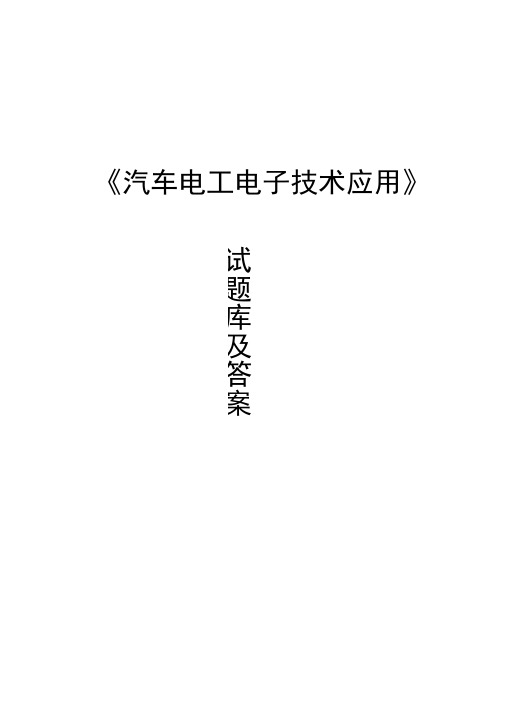 《汽车电工电子技术应用》

试题库及答案